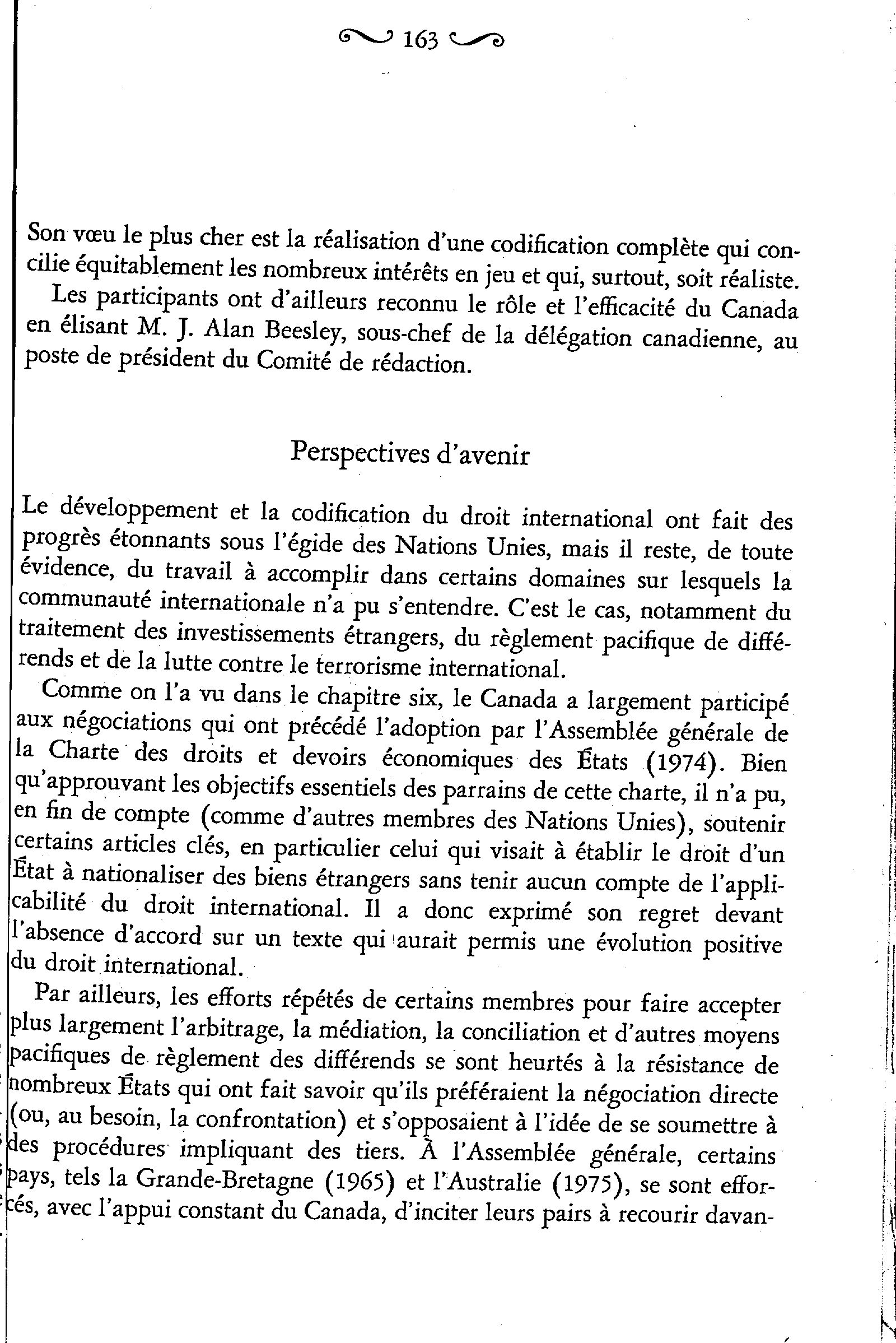 163

Son vœu le plus cher est la réalisation d'une codification complète qui concilie équitablement les nombreux intérêts en jeu et qui, surtout, soit réaliste.

Les participants ont d'ailleurs reconnu le rôle et l'efficacité du Canada en élisant M. J. Alan Beesley, sous-chef de la délégation canadienne, au poste de président du Comité de rédaction.

Perspectives d'avenir

Le développement et la codification du droit international ont fait des progrès étonnants sous l'égide des Nations Unies, mais il reste, de toute évidence, du travail à accomplir dans certains domaines sur lesquels la communauté internationale n'a pu s'entendre. C'est le cas, notamment du traitement des investissements étrangers, du règlement pacifique de différends et de la lutte contre le terrorisme international.

Comme on l'a vu dans le chapitre six, le Canada a largement participé aux négociations qui ont précédé l'adoption par l'Assemblée générale de la Charte des droits et devoirs économiques des États (1974). Bien qu'approuvant les objectifs essentiels des parrains de cette charte, il n'a pu, en fin de compte (comme d'autres membres des Nations Unies), soutenir certains articles clés, en particulier celui qui visait à établir le droit d'un État à nationaliser des biens étrangers sans tenir aucun compte de l'applicabilité du droit international. Il a donc exprimé son regret devant l'absence d'accord sur un texte qui aurait permis une évolution positive du droit international.

Par ailleurs, les efforts répétés de certains membres pour faire accepter plus largement l'arbitrage, la médiation, la conciliation et d'autres moyens pacifiques de règlement des différends se sont heurtés à la résistance de nombreux États qui ont fait savoir qu'ils préféraient la négociation directe (ou, au besoin, la confrontation) et s'opposaient à l'idée de se soumettre à des procédures impliquant des tiers. À l'Assemblée générale, certains pays, tels la Grande-Bretagne (1965) et l'Australie (1975), se sont efforcés, avec l'appui constant du Canada, d'inciter leurs pairs à recourir davan-